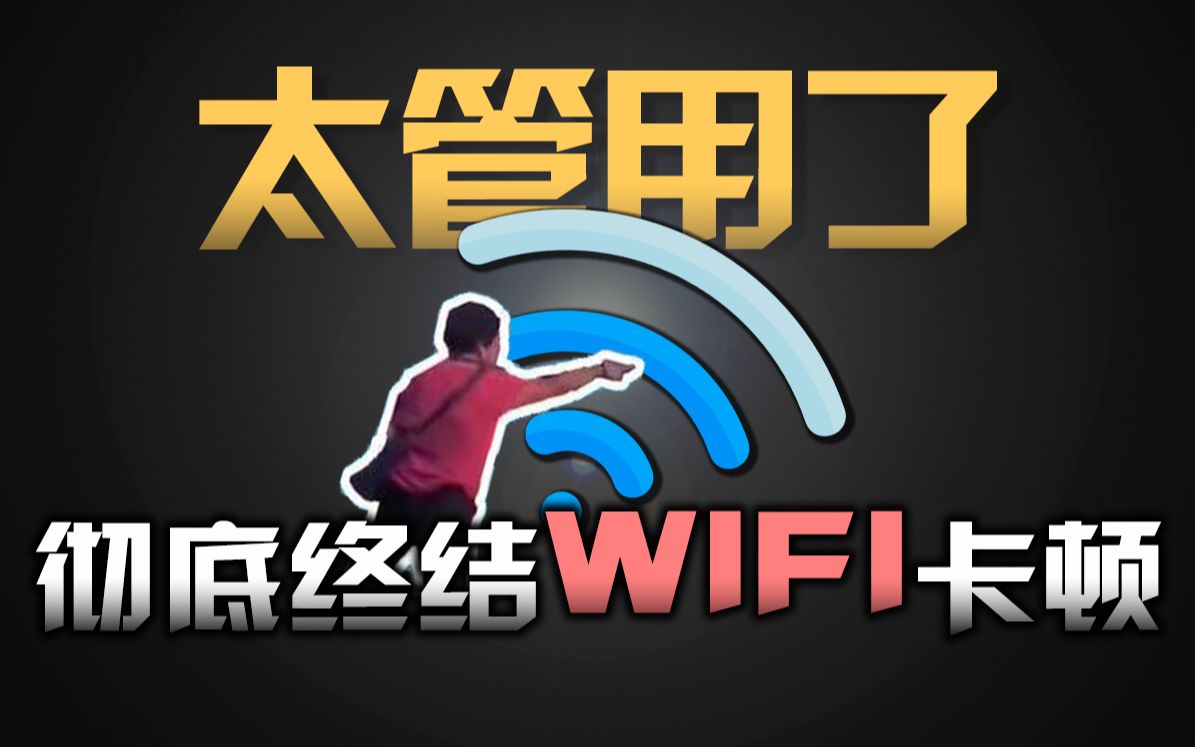 太管用了

彻底终结WIFI卡顿